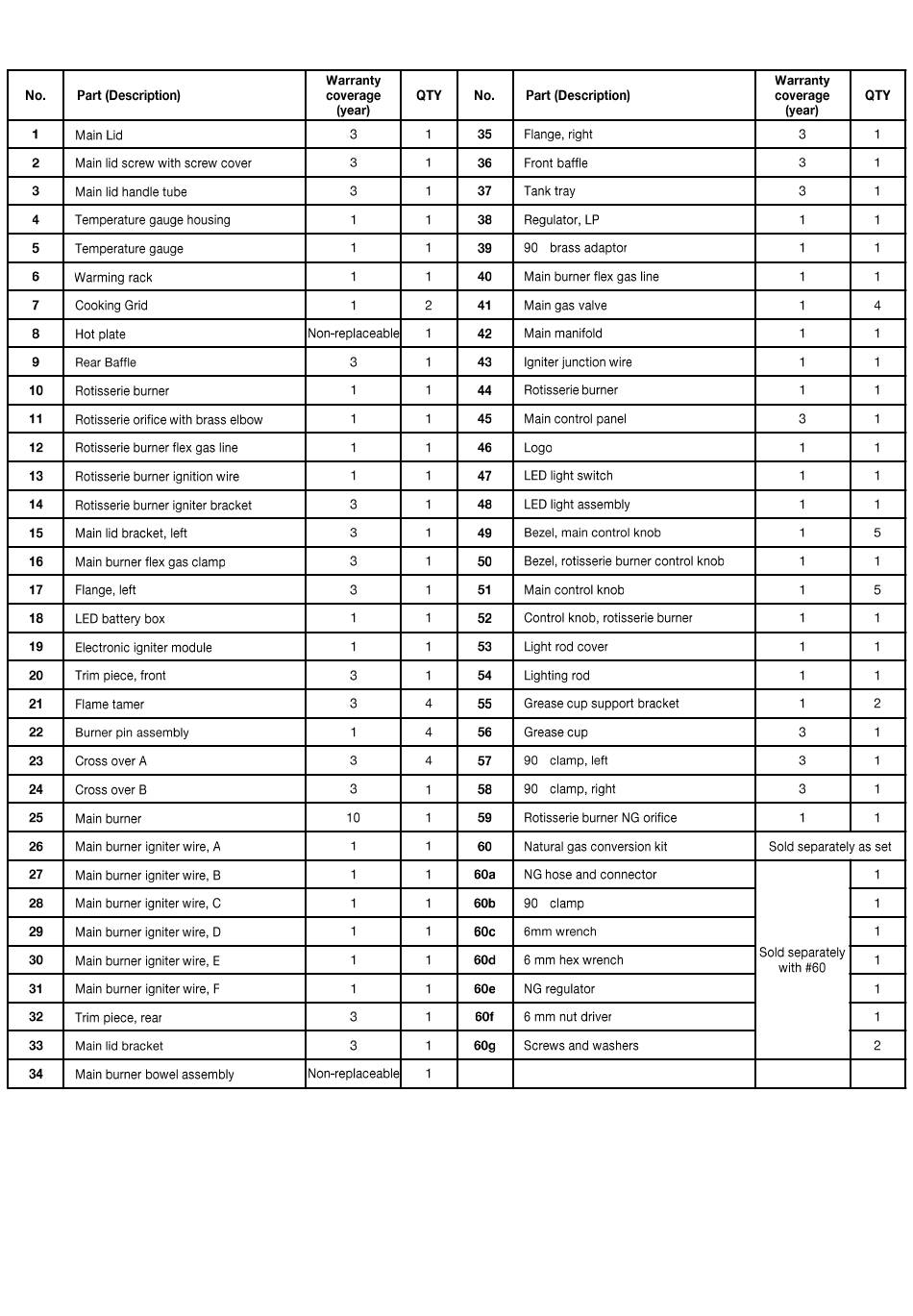 | No. | Part (Description) | Warranty coverage (year) | QTY | No. | Part (Description) | Warranty coverage (year) | QTY |
|---|---|---|---|---|---|---|---|
| 1 | Main Lid | 3 | 1 | 35 | Flange, right | 3 | 1 |
| 2 | Main lid screw with screw cover | 3 | 1 | 36 | Front baffle | 3 | 1 |
| 3 | Main lid handle tube | 3 | 1 | 37 | Tank tray | 3 | 1 |
| 4 | Temperature gauge housing | 1 | 1 | 38 | Regulator, LP | 1 | 1 |
| 5 | Temperature gauge | 1 | 1 | 39 | 90 brass adaptor | 1 | 1 |
| 6 | Warming rack | 1 | 1 | 40 | Main burner flex gas line | 1 | 1 |
| 7 | Cooking Grid | 1 | 2 | 41 | Main gas valve | 1 | 4 |
| 8 | Hot plate | Non-replaceable | 1 | 42 | Main manifold | 1 | 1 |
| 9 | Rear Baffle | 3 | 1 | 43 | Igniter junction wire | 1 | 1 |
| 10 | Rotisserie burner | 1 | 1 | 44 | Rotisserie burner | 1 | 1 |
| 11 | Rotisserie orifice with brass elbow | 1 | 1 | 45 | Main control panel | 3 | 1 |
| 12 | Rotisserie burner flex gas line | 1 | 1 | 46 | Logo | 1 | 1 |
| 13 | Rotisserie burner ignition wire | 1 | 1 | 47 | LED light switch | 1 | 1 |
| 14 | Rotisserie burner igniter bracket | 3 | 1 | 48 | LED light assembly | 1 | 1 |
| 15 | Main lid bracket, left | 3 | 1 | 49 | Bezel, main control knob | 1 | 5 |
| 16 | Main burner flex gas clamp | 3 | 1 | 50 | Bezel, rotisserie burner control knob | 1 | 1 |
| 17 | Flange, left | 3 | 1 | 51 | Main control knob | 1 | 5 |
| 18 | LED battery box | 1 | 1 | 52 | Control knob, rotisserie burner | 1 | 1 |
| 19 | Electronic igniter module | 1 | 1 | 53 | Light rod cover | 1 | 1 |
| 20 | Trim piece, front | 3 | 1 | 54 | Lighting rod | 1 | 1 |
| 21 | Flame tamer | 3 | 4 | 55 | Grease cup support bracket | 1 | 2 |
| 22 | Burner pin assembly | 1 | 4 | 56 | Grease cup | 3 | 1 |
| 23 | Cross over A | 3 | 4 | 57 | 90 clamp, left | 3 | 1 |
| 24 | Cross over B | 3 | 1 | 58 | 90 clamp, right | 3 | 1 |
| 25 | Main burner | 10 | 1 | 59 | Rotisserie burner NG orifice | 1 | 1 |
| 26 | Main burner igniter wire, A | 1 | 1 | 60 | Natural gas conversion kit | Sold separately as set | |
| 27 | Main burner igniter wire, B | 1 | 1 | 60a | NG hose and connector | Sold separately with #60 | 1 |
| 28 | Main burner igniter wire, C | 1 | 1 | 60b | 90 clamp | | 1 |
| 29 | Main burner igniter wire, D | 1 | 1 | 60c | 6mm wrench | | 1 |
| 30 | Main burner igniter wire, E | 1 | 1 | 60d | 6 mm hex wrench | | 1 |
| 31 | Main burner igniter wire, F | 1 | 1 | 60e | NG regulator | | 1 |
| 32 | Trim piece, rear | 3 | 1 | 60f | 6 mm nut driver | | 1 |
| 33 | Main lid bracket | 3 | 1 | 60g | Screws and washers | | 2 |
| 34 | Main burner bowel assembly | Non-replaceable | 1 | | | | |